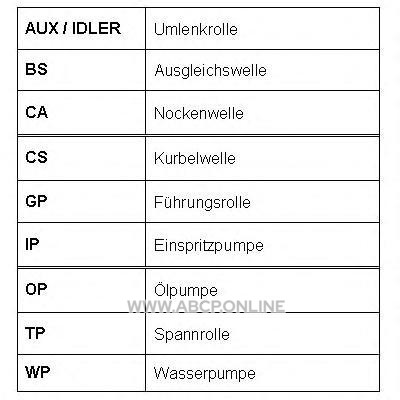 | AUX / IDLER | Umlenkrolle |
|---|---|
| BS | Ausgleichswelle |
| CA | Nockenwelle |
| CS | Kurbelwelle |
| GP | Führungsrolle |
| IP | Einspritzpumpe |
| OP | Ölpumpe |
| TP | Spannrolle |
| WP | Wasserpumpe |

WWW.ABCP.ONLINE